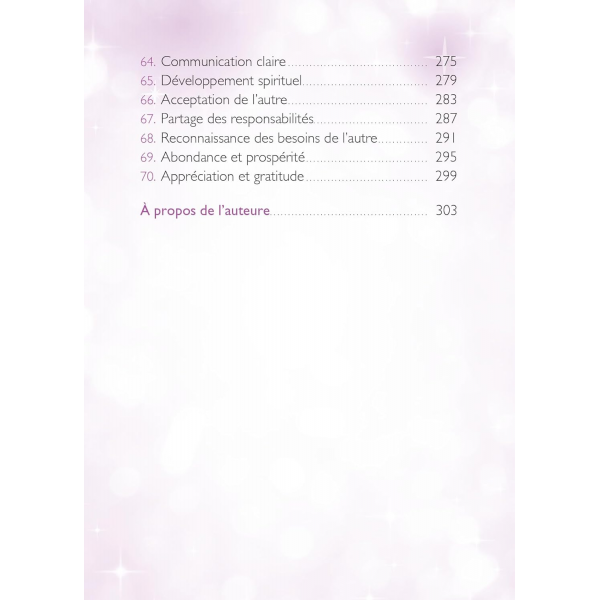 64. Communication claire 275
65. Développement spirituel 279
66. Acceptation de l'autre 283
67. Partage des responsabilités 287
68. Reconnaissance des besoins de l'autre 291
69. Abondance et prospérité 295
70. Appréciation et gratitude 299

À propos de l'auteure 303